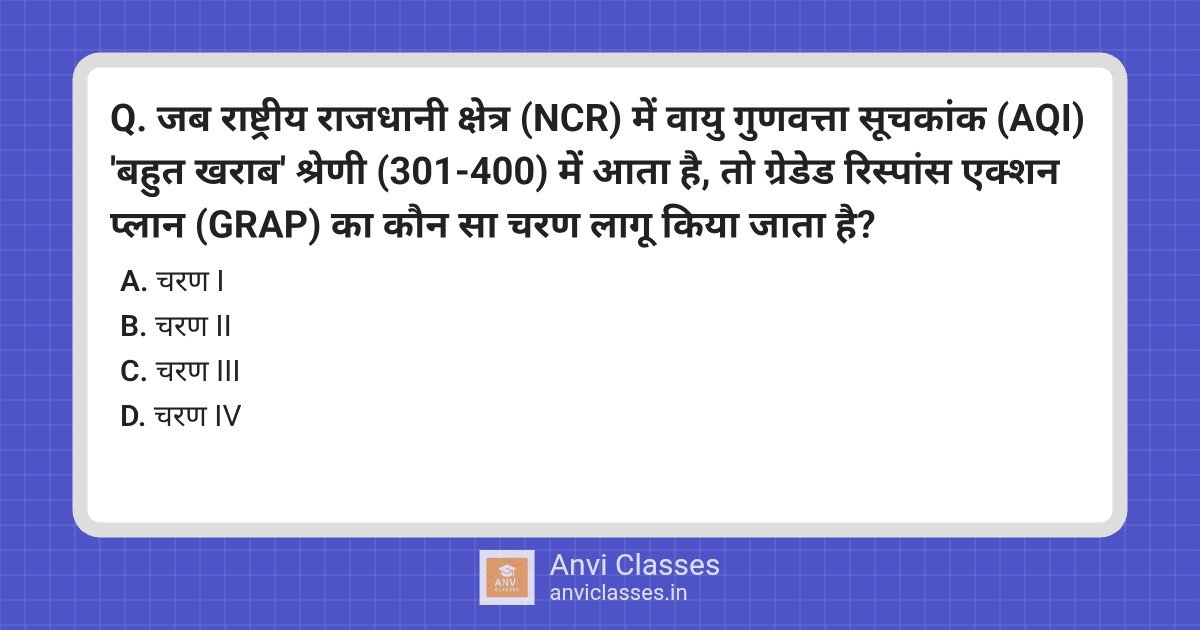 Q. जब राष्ट्रीय राजधानी क्षेत्र (NCR) में वायु गुणवत्ता सूचकांक (AQI) 'बहुत खराब' श्रेणी (301-400) में आता है, तो ग्रेडेड रिस्पांस एक्शन प्लान (GRAP) का कौन सा चरण लागू किया जाता है?

A. चरण I
B. चरण II
C. चरण III
D. चरण IV

ANVI CLASSES
Anvi Classes
anviclasses.in